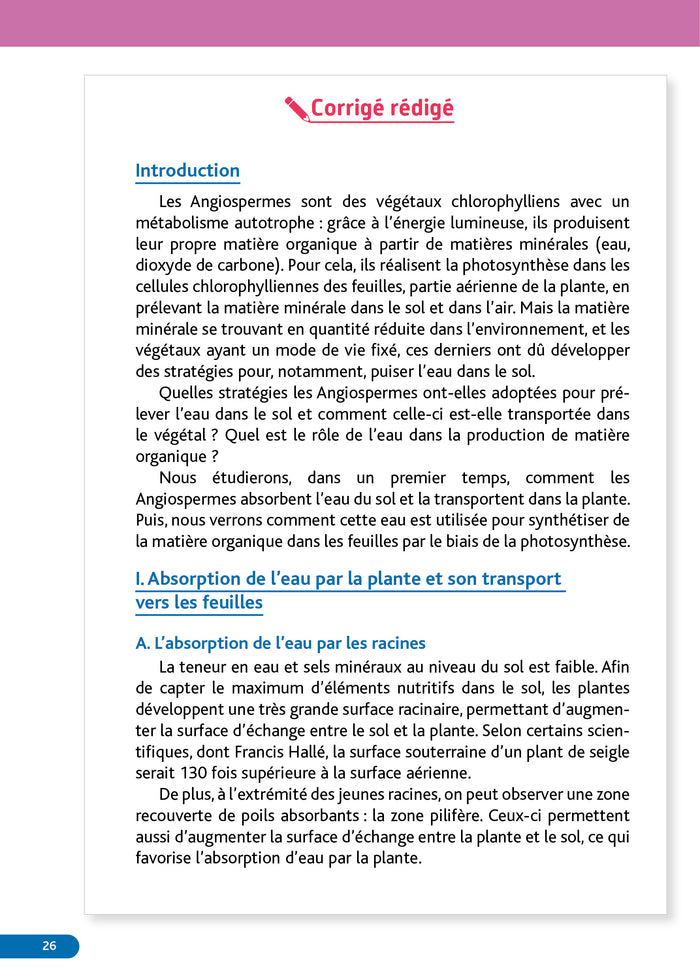 Corrigé rédigé

Introduction

Les Angiospermes sont des végétaux chlorophylliens avec un métabolisme autotrophe : grâce à l'énergie lumineuse, ils produisent leur propre matière organique à partir de matières minérales (eau, dioxyde de carbone). Pour cela, ils réalisent la photosynthèse dans les cellules chlorophylliennes des feuilles, partie aérienne de la plante, en prélevant la matière minérale dans le sol et dans l'air. Mais la matière minérale se trouvant en quantité réduite dans l'environnement, et les végétaux ayant un mode de vie fixé, ces derniers ont dû développer des stratégies pour, notamment, puiser l'eau dans le sol.

Quelles stratégies les Angiospermes ont-elles adoptées pour prélever l'eau dans le sol et comment celle-ci est-elle transportée dans le végétal ? Quel est le rôle de l'eau dans la production de matière organique ?

Nous étudierons, dans un premier temps, comment les Angiospermes absorbent l'eau du sol et la transportent dans la plante. Puis, nous verrons comment cette eau est utilisée pour synthétiser de la matière organique dans les feuilles par le biais de la photosynthèse.

I. Absorption de l'eau par la plante et son transport vers les feuilles

A. L'absorption de l'eau par les racines

La teneur en eau et sels minéraux au niveau du sol est faible. Afin de capter le maximum d'éléments nutritifs dans le sol, les plantes développent une très grande surface racinaire, permettant d'augmenter la surface d'échange entre le sol et la plante. Selon certains scientifiques, dont Francis Hallé, la surface souterraine d'un plant de seigle serait 130 fois supérieure à la surface aérienne.

De plus, à l'extrémité des jeunes racines, on peut observer une zone recouverte de poils absorbants : la zone pilifère. Ceux-ci permettent aussi d'augmenter la surface d'échange entre la plante et le sol, ce qui favorise l'absorption d'eau par la plante.

26